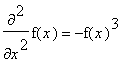 $\frac{\partial^2}{\partial x^2} f(x) = -f(x)^3$